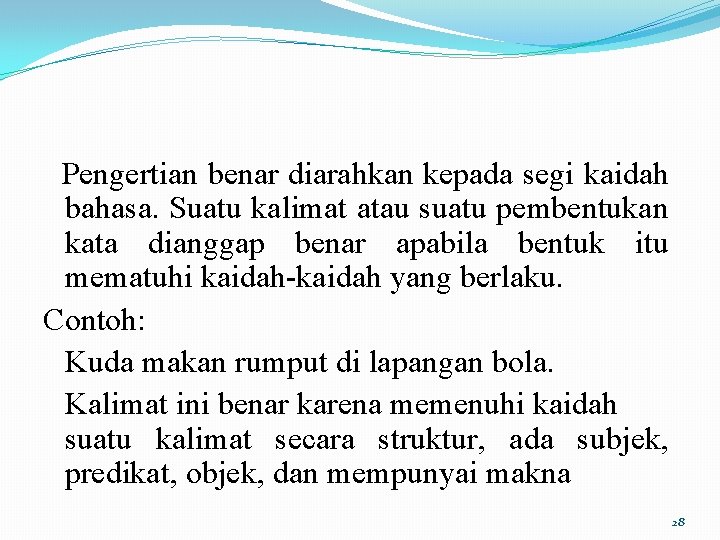 Pengertian benar diarahkan kepada segi kaidah bahasa. Suatu kalimat atau suatu pembentukan kata dianggap benar apabila bentuk itu mematuhi kaidah-kaidah yang berlaku.

Contoh:

Kuda makan rumput di lapangan bola.

Kalimat ini benar karena memenuhi kaidah suatu kalimat secara struktur, ada subjek, predikat, objek, dan mempunyai makna

28